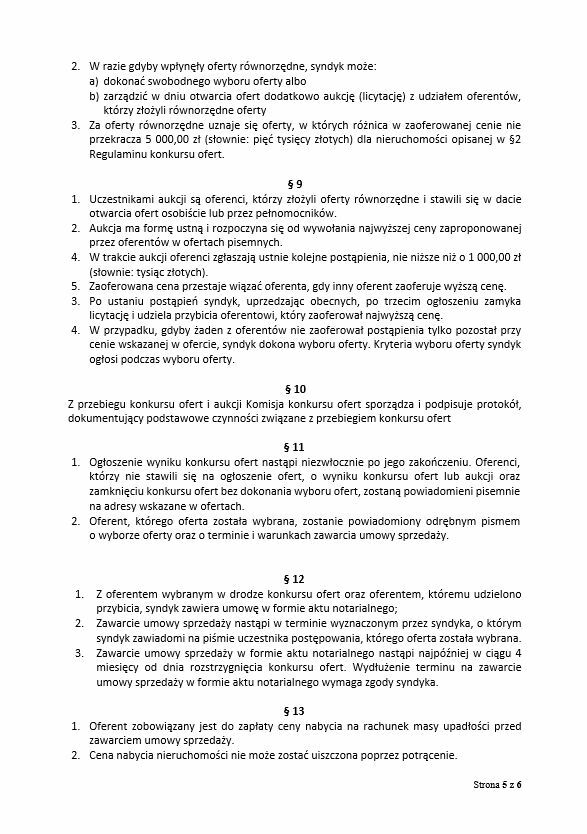 2. W razie gdyby wpłynęły oferty równorzędne, syndyk może:
a) dokonać swobodnego wyboru oferty albo
b) zarządzić w dniu otwarcia ofert dodatkowo aukcję (licytację) z udziałem oferentów, którzy złożyli równorzędne oferty
3. Za oferty równorzędne uznaje się oferty, w których różnica w zaoferowanej cenie nie przekracza 5 000,00 zł (słownie: pięć tysięcy złotych) dla nieruchomości opisanej w §2 Regulaminu konkursu ofert.

§ 9
1. Uczestnikami aukcji są oferenci, którzy złożyli oferty równorzędne i stawili się w dacie otwarcia ofert osobiście lub przez pełnomocników.
2. Aukcja ma formę ustną i rozpoczyna się od wywołania najwyższej ceny zaproponowanej przez oferentów w ofertach pisemnych.
4. W trakcie aukcji oferenci zgłaszają ustnie kolejne postąpienia, nie niższe niż o 1 000,00 zł (słownie: tysiąc złotych).
5. Zaoferowana cena przestaje wiązać oferenta, gdy inny oferent zaoferuje wyższą cenę.
3. Po ustaniu postąpień syndyk, uprzedzając obecnych, po trzecim ogłoszeniu zamyka licytację i udziela przybicia oferentowi, który zaoferował najwyższą cenę.
4. W przypadku, gdyby żaden z oferentów nie zaoferował postąpienia tylko pozostał przy cenie wskazanej w ofercie, syndyk dokona wyboru oferty. Kryteria wyboru oferty syndyk ogłosi podczas wyboru oferty.

§ 10
Z przebiegu konkursu ofert i aukcji Komisja konkursu ofert sporządza i podpisuje protokół, dokumentujący podstawowe czynności związane z przebiegiem konkursu ofert

§ 11
1. Ogłoszenie wyniku konkursu ofert nastąpi niezwłocznie po jego zakończeniu. Oferenci, którzy nie stawili się na ogłoszenie ofert, o wyniku konkursu ofert lub aukcji oraz zamknięciu konkursu ofert bez dokonania wyboru ofert, zostaną powiadomieni pisemnie na adresy wskazane w ofertach.
2. Oferent, którego oferta została wybrana, zostanie powiadomiony odrębnym pismem o wyborze oferty oraz o terminie i warunkach zawarcia umowy sprzedaży.

§ 12
1. Z oferentem wybranym w drodze konkursu ofert oraz oferentem, któremu udzielono przybicia, syndyk zawiera umowę w formie aktu notarialnego;
2. Zawarcie umowy sprzedaży nastąpi w terminie wyznaczonym przez syndyka, o którym syndyk zawiadomi na piśmie uczestnika postępowania, którego oferta została wybrana.
3. Zawarcie umowy sprzedaży w formie aktu notarialnego nastąpi najpóźniej w ciągu 4 miesięcy od dnia rozstrzygnięcia konkursu ofert. Wydłużenie terminu na zawarcie umowy sprzedaży w formie aktu notarialnego wymaga zgody syndyka.

§ 13
1. Oferent zobowiązany jest do zapłaty ceny nabycia na rachunek masy upadłości przed zawarciem umowy sprzedaży.
2. Cena nabycia nieruchomości nie może zostać uiszczona poprzez potrącenie.

Strona 5 z 6